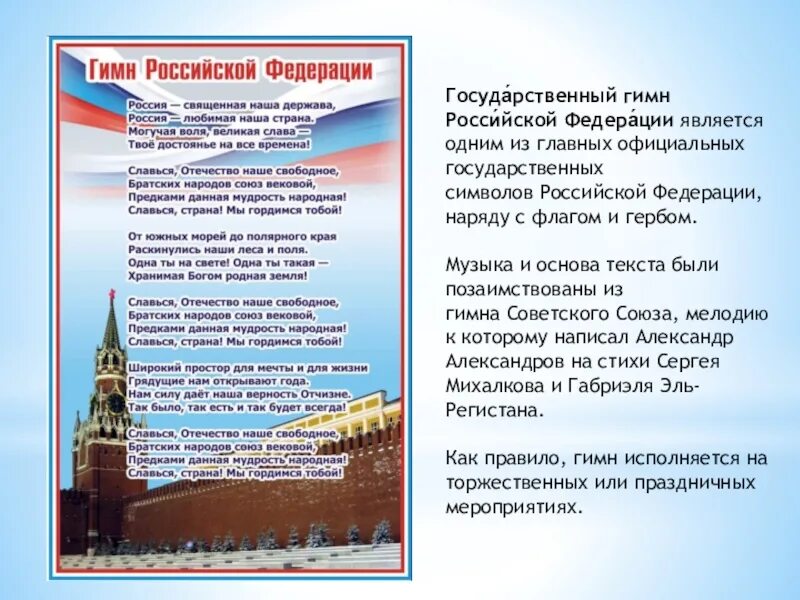 Гимн Российской Федерации

Россия — священная наша держава,
Россия — любимая наша страна.
Могучая воля, великая слава —
Твоё достоянье на все времена!

Славься, Отечество наше свободное,
Братских народов союз вековой,
Предками данная мудрость народная!
Славься, страна! Мы гордимся тобой!

От южных морей до полярного края
Раскинулись наши леса и поля.
Одна ты на свете! Одна ты такая —
Хранимая Богом родная земля!

Славься, Отечество наше свободное,
Братских народов союз вековой,
Предками данная мудрость народная!
Славься, страна! Мы гордимся тобой!

Широкий простор для мечты и для жизни
Грядущие нам открывают года.
Нам силу даёт наша верность Отчизне.
Так было, так есть и так будет всегда!

Славься, Отечество наше свободное,
Братских народов союз вековой,
Предками данная мудрость народная!
Славься, страна! Мы гордимся тобой!

Госуда́рственный гимн Росси́йской Федера́ции является одним из главных официальных государственных символов Российской Федерации, наряду с флагом и гербом.

Музыка и основа текста были позаимствованы из гимна Советского Союза, мелодию к которому написал Александр Александров на стихи Сергея Михалкова и Габриэля Эль-Регистана.

Как правило, гимн исполняется на торжественных или праздничных мероприятиях.